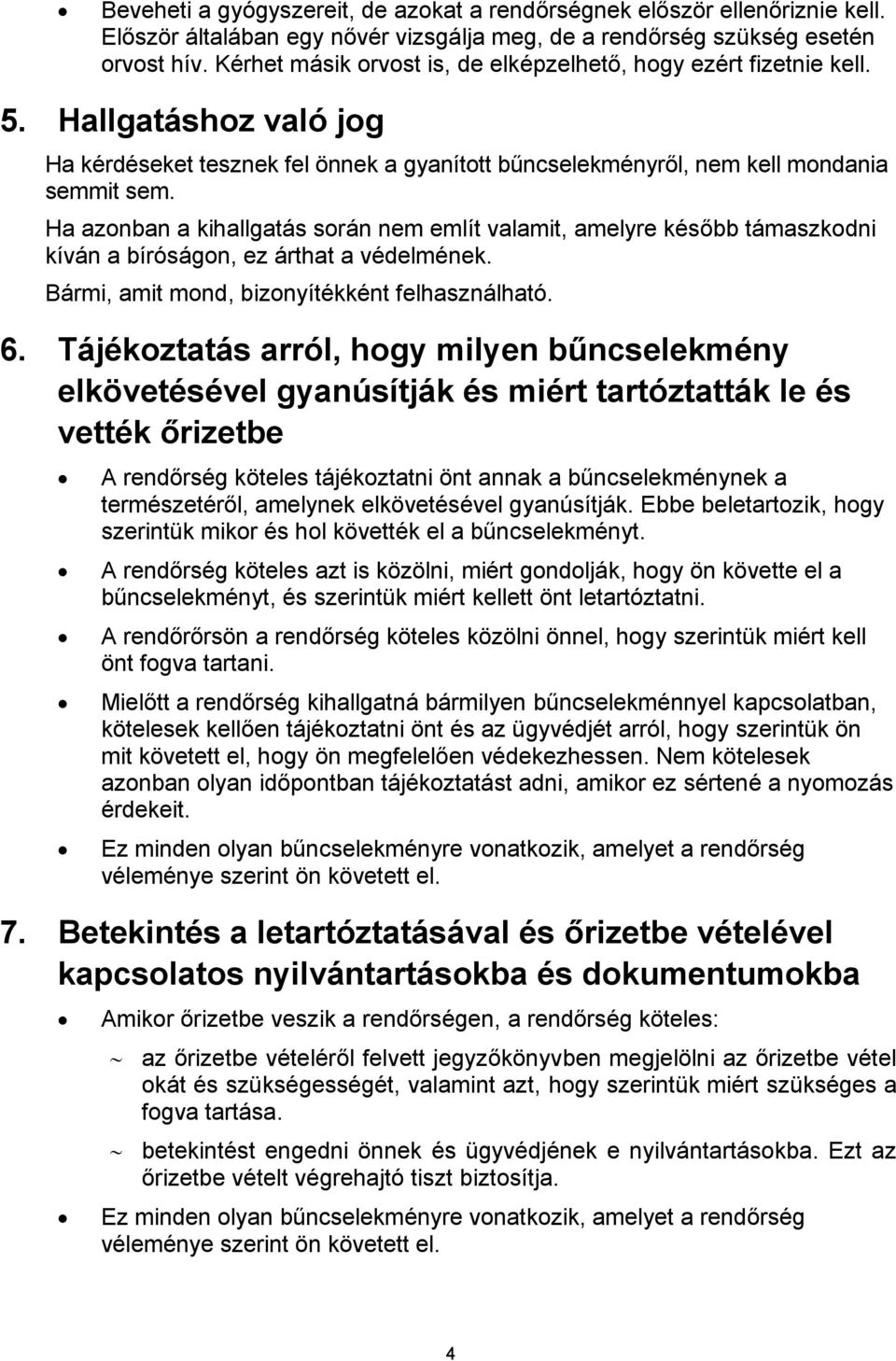 • Beveheti a gyógyszereit, de azokat a rendőrségnek először ellenőriznie kell. Először általában egy nővér vizsgálja meg, de a rendőrség szükség esetén orvost hív. Kérhet másik orvost is, de elképzelhető, hogy ezért fizetnie kell.

5. Hallgatáshoz való jog

Ha kérdéseket tesznek fel önnek a gyanított bűncselekményről, nem kell mondania semmit sem.

Ha azonban a kihallgatás során nem említ valamit, amelyre később támaszkodni kíván a bíróságon, ez árthat a védelmének.

Bármi, amit mond, bizonyítékként felhasználható.

6. Tájékoztatás arról, hogy milyen bűncselekmény elkövetésével gyanúsítják és miért tartóztatták le és vették őrizetbe

• A rendőrség köteles tájékoztatni önt annak a bűncselekménynek a természetéről, amelynek elkövetésével gyanúsítják. Ebbe beletartozik, hogy szerintük mikor és hol követték el a bűncselekményt.

• A rendőrség köteles azt is közölni, miért gondolják, hogy ön követte el a bűncselekményt, és szerintük miért kellett önt letartóztatni.

• A rendőrőrsön a rendőrség köteles közölni önnel, hogy szerintük miért kell önt fogva tartani.

• Mielőtt a rendőrség kihallgatná bármilyen bűncselekménnyel kapcsolatban, kötelesek kellően tájékoztatni önt és az ügyvédjét arról, hogy szerintük ön mit követett el, hogy ön megfelelően védekezhessen. Nem kötelesek azonban olyan időpontban tájékoztatást adni, amikor ez sértené a nyomozás érdekeit.

• Ez minden olyan bűncselekményre vonatkozik, amelyet a rendőrség véleménye szerint ön követett el.

7. Betekintés a letartóztatásával és őrizetbe vételével kapcsolatos nyilvántartásokba és dokumentumokba

• Amikor őrizetbe veszik a rendőrségen, a rendőrség köteles:

~ az őrizetbe vételéről felvett jegyzőkönyvben megjelölni az őrizetbe vétel okát és szükségességét, valamint azt, hogy szerintük miért szükséges a fogva tartása.

~ betekintést engedni önnek és ügyvédjének e nyilvántartásokba. Ezt az őrizetbe vételt végrehajtó tiszt biztosítja.

• Ez minden olyan bűncselekményre vonatkozik, amelyet a rendőrség véleménye szerint ön követett el.

4